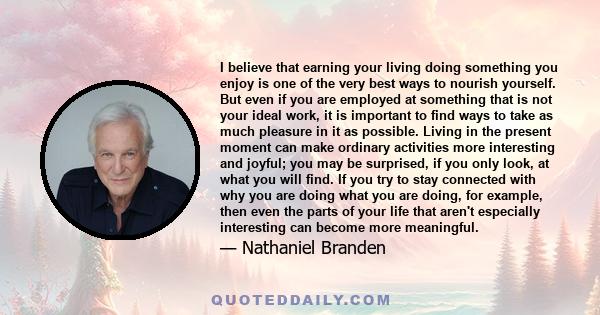 I believe that earning your living doing something you enjoy is one of the very best ways to nourish yourself. But even if you are employed at something that is not your ideal work, it is important to find ways to take as much pleasure in it as possible. Living in the present moment can make ordinary activities more interesting and joyful; you may be surprised, if you only look, at what you will find. If you try to stay connected with why you are doing what you are doing, for example, then even the parts of your life that aren't especially interesting can become more meaningful.

— Nathaniel Branden

QUOTEDDAILY.COM